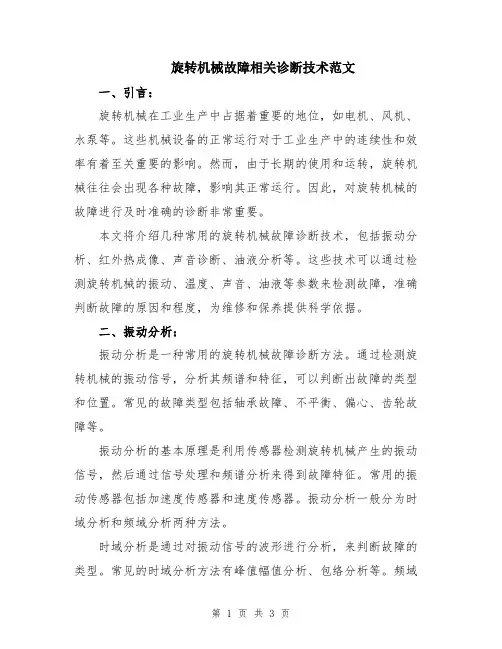 旋转机械故障相关诊断技术范文

一、引言：

旋转机械在工业生产中占据着重要的地位，如电机、风机、水泵等。这些机械设备的正常运行对于工业生产中的连续性和效率有着至关重要的影响。然而，由于长期的使用和运转，旋转机械往往会出现各种故障，影响其正常运行。因此，对旋转机械的故障进行及时准确的诊断非常重要。

本文将介绍几种常用的旋转机械故障诊断技术，包括振动分析、红外热成像、声音诊断、油液分析等。这些技术可以通过检测旋转机械的振动、温度、声音、油液等参数来检测故障，准确判断故障的原因和程度，为维修和保养提供科学依据。

二、振动分析：

振动分析是一种常用的旋转机械故障诊断方法。通过检测旋转机械的振动信号，分析其频谱和特征，可以判断出故障的类型和位置。常见的故障类型包括轴承故障、不平衡、偏心、齿轮故障等。

振动分析的基本原理是利用传感器检测旋转机械产生的振动信号，然后通过信号处理和频谱分析来得到故障特征。常用的振动传感器包括加速度传感器和速度传感器。振动分析一般分为时域分析和频域分析两种方法。

时域分析是通过对振动信号的波形进行分析，来判断故障的类型。常见的时域分析方法有峰值幅值分析、包络分析等。频域

第 1 页 共 3 页